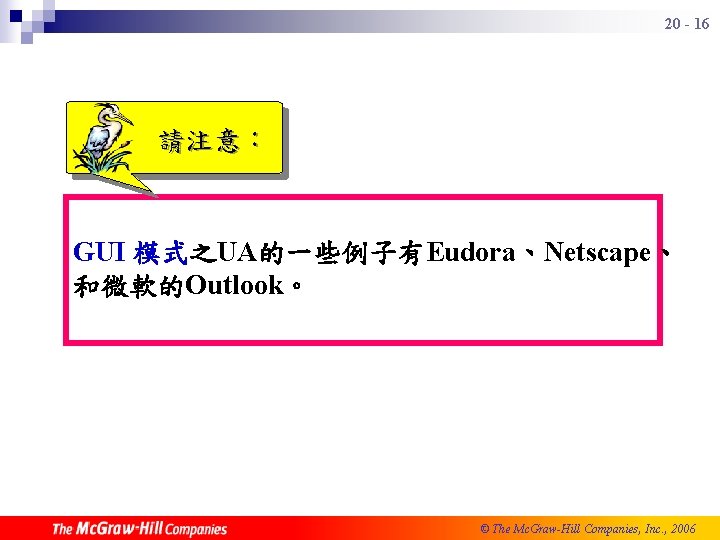 20 - 16

請注意：

GUI 模式之UA的一些例子有Eudora、Netscape、和微軟的Outlook。

The McGraw-Hill Companies

© The McGraw-Hill Companies, Inc., 2006